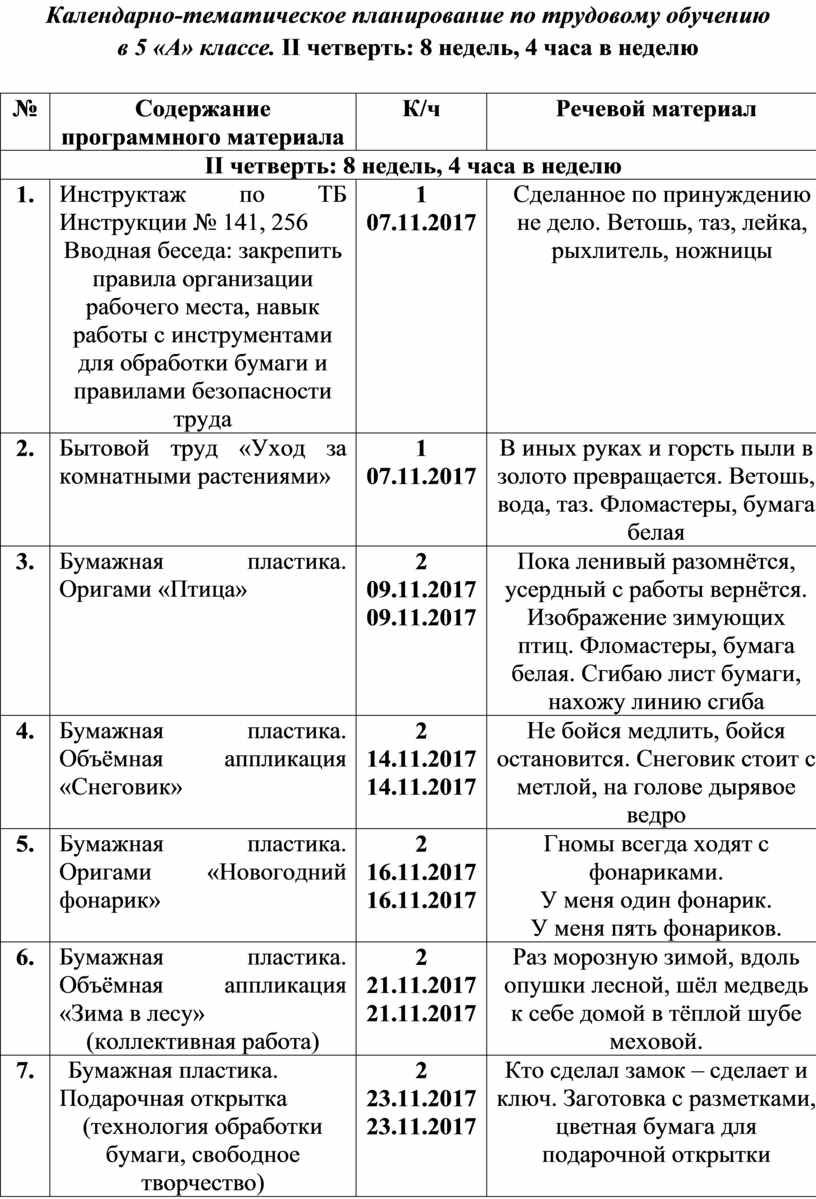 Календарно-тематическое планирование по трудовому обучению в 5 «А» классе. II четверть: 8 недель, 4 часа в неделю

| № | Содержание программного материала | К/ч | Речевой материал |
|---|---|---|---|
| II четверть: 8 недель, 4 часа в неделю | | | |
| 1. | Инструктаж по ТБ Инструкции № 141, 256 Вводная беседа: закрепить правила организации рабочего места, навык работы с инструментами для обработки бумаги и правилами безопасности труда | 1 07.11.2017 | Сделанное по принуждению не дело. Ветошь, таз, лейка, рыхлитель, ножницы |
| 2. | Бытовой труд «Уход за комнатными растениями» | 1 07.11.2017 | В иных руках и горсть пыли в золото превращается. Ветошь, вода, таз. Фломастеры, бумага белая |
| 3. | Бумажная пластика. Оригами «Птица» | 2 09.11.2017 09.11.2017 | Пока ленивый разомнётся, усердный с работы вернётся. Изображение зимующих птиц. Фломастеры, бумага белая. Сгибаю лист бумаги, нахожу линию сгиба |
| 4. | Бумажная пластика. Объёмная аппликация «Снеговик» | 2 14.11.2017 14.11.2017 | Не бойся медлить, бойся остановится. Снеговик стоит с метлой, на голове дырявое ведро |
| 5. | Бумажная пластика. Оригами «Новогодний фонарик» | 2 16.11.2017 16.11.2017 | Гномы всегда ходят с фонариками. У меня один фонарик. У меня пять фонариков. |
| 6. | Бумажная пластика. Объёмная аппликация «Зима в лесу» (коллективная работа) | 2 21.11.2017 21.11.2017 | Раз морозную зимой, вдоль опушки лесной, шёл медведь к себе домой в тёплой шубе меховой. |
| 7. | Бумажная пластика. Подарочная открытка (технология обработки бумаги, свободное творчество) | 2 23.11.2017 23.11.2017 | Кто сделал замок – сделает и ключ. Заготовка с разметками, цветная бумага для подарочной открытки |